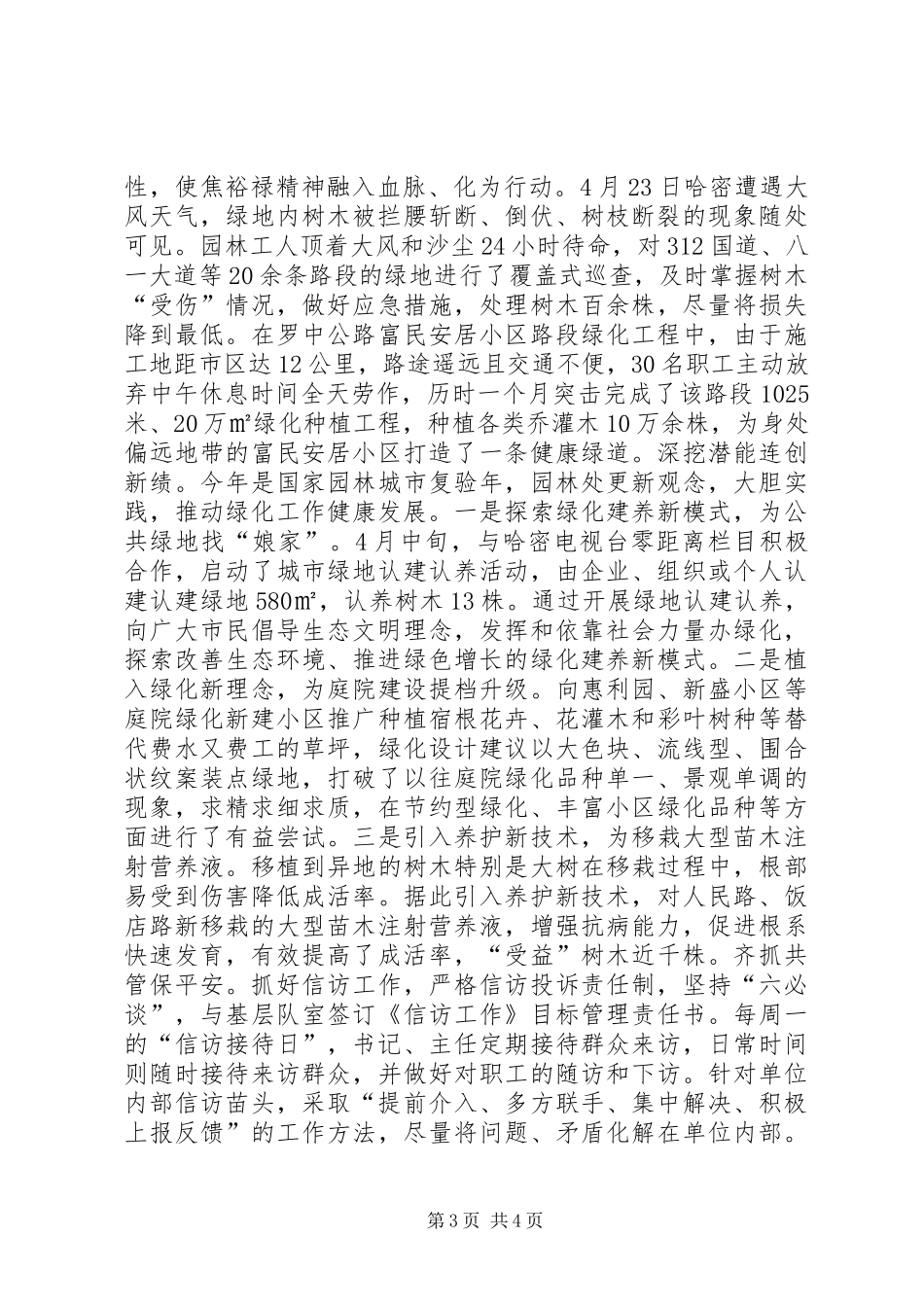 性，使焦裕禄精神融入血脉、化为行动。4月23日哈密遭遇大风天气，绿地内树木被拦腰斩断、倒伏、树枝断裂的现象随处可见。园林工人顶着大风和沙尘24小时待命，对312国道、八一大道等20余条路段的绿地进行了覆盖式巡查，及时掌握树木“受伤”情况，做好应急措施，处理树木百余株，尽量将损失降到最低。在罗中公路富民安居小区路段绿化工程中，由于施工地距市区达12公里，路途遥远且交通不便，30名职工主动放弃中午休息时间全天劳作，历时一个月突击完成了该路段1025米、20万㎡绿化种植工程，种植各类乔灌木10万余株，为身处偏远地带的富民安居小区打造了一条健康绿道。深挖潜能连创新绩。今年是国家园林城市复验年，园林处更新观念，大胆实践，推动绿化工作健康发展。一是探索绿化建养新模式，为公共绿地找“娘家”。4月中旬，与哈密电视台零距离栏目积极合作，启动了城市绿地认建认养活动，由企业、组织或个人认建认建绿地580㎡，认养树木13株。通过开展绿地认建认养，向广大市民倡导生态文明理念，发挥和依靠社会力量办绿化，探索改善生态环境、推进绿色增长的绿化建养新模式。二是植入绿化新理念，为庭院建设提档升级。向惠利园、新盛小区等庭院绿化新建小区推广种植宿根花卉、花灌木和彩叶树种等替代费水又费工的草坪，绿化设计建议以大色块、流线型、围合状纹案装点绿地，打破了以往庭院绿化品种单一、景观单调的现象，求精求细求质，在节约型绿化、丰富小区绿化品种等方面进行了有益尝试。三是引入养护新技术，为移栽大型苗木注射营养液。移植到异地的树木特别是大树在移栽过程中，根部易受到伤害降低成活率。据此引入养护新技术，对人民路、饭店路新移栽的大型苗木注射营养液，增强抗病能力，促进根系快速发育，有效提高了成活率，“受益”树木近千株。齐抓共管保平安。抓好信访工作，严格信访投诉责任制，坚持“六必谈”，与基层队室签订《信访工作》目标管理责任书。每周一的“信访接待日”，书记、主任定期接待群众来访，日常时间则随时接待来访群众，并做好对职工的随访和下访。针对单位内部信访苗头，采取“提前介入、多方联手、集中解决、积极上报反馈”的工作方法，尽量将问题、矛盾化解在单位内部。

第3页 共4页